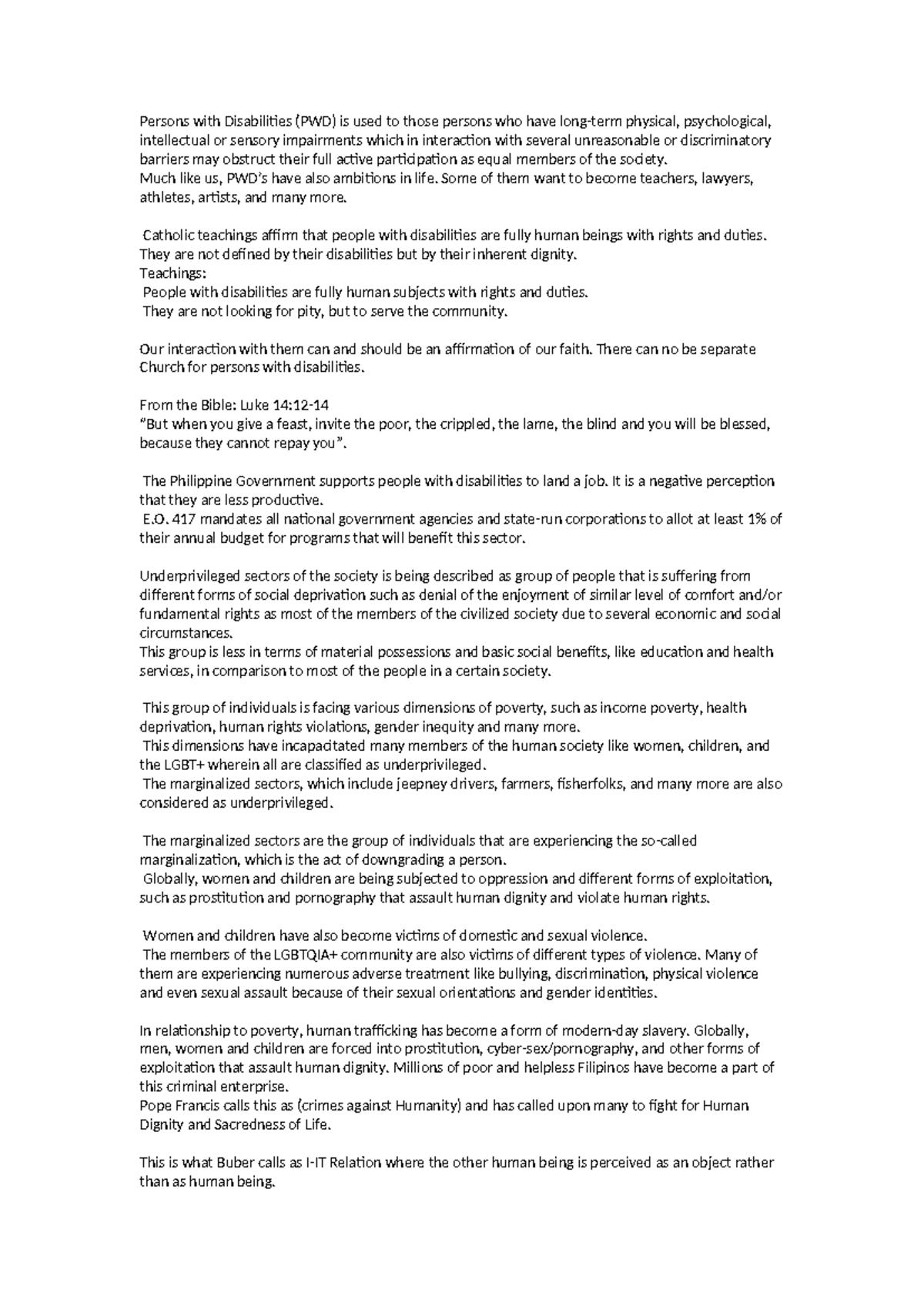 Persons with Disabilities (PWD) is used to those persons who have long-term physical, psychological, intellectual or sensory impairments which in interaction with several unreasonable or discriminatory barriers may obstruct their full active participation as equal members of the society.
Much like us, PWD's have also ambitions in life. Some of them want to become teachers, lawyers, athletes, artists, and many more.

Catholic teachings affirm that people with disabilities are fully human beings with rights and duties. They are not defined by their disabilities but by their inherent dignity.
Teachings:
People with disabilities are fully human subjects with rights and duties.
They are not looking for pity, but to serve the community.

Our interaction with them can and should be an affirmation of our faith. There can no be separate Church for persons with disabilities.

From the Bible: Luke 14:12-14
"But when you give a feast, invite the poor, the crippled, the lame, the blind and you will be blessed, because they cannot repay you".

The Philippine Government supports people with disabilities to land a job. It is a negative perception that they are less productive.
E.O. 417 mandates all national government agencies and state-run corporations to allot at least 1% of their annual budget for programs that will benefit this sector.

Underprivileged sectors of the society is being described as group of people that is suffering from different forms of social deprivation such as denial of the enjoyment of similar level of comfort and/or fundamental rights as most of the members of the civilized society due to several economic and social circumstances.
This group is less in terms of material possessions and basic social benefits, like education and health services, in comparison to most of the people in a certain society.

This group of individuals is facing various dimensions of poverty, such as income poverty, health deprivation, human rights violations, gender inequity and many more.
This dimensions have incapacitated many members of the human society like women, children, and the LGBT+ wherein all are classified as underprivileged.
The marginalized sectors, which include jeepney drivers, farmers, fisherfolks, and many more are also considered as underprivileged.

The marginalized sectors are the group of individuals that are experiencing the so-called marginalization, which is the act of downgrading a person.
Globally, women and children are being subjected to oppression and different forms of exploitation, such as prostitution and pornography that assault human dignity and violate human rights.

Women and children have also become victims of domestic and sexual violence.
The members of the LGBTQIA+ community are also victims of different types of violence. Many of them are experiencing numerous adverse treatment like bullying, discrimination, physical violence and even sexual assault because of their sexual orientations and gender identities.

In relationship to poverty, human trafficking has become a form of modern-day slavery. Globally, men, women and children are forced into prostitution, cyber-sex/pornography, and other forms of exploitation that assault human dignity. Millions of poor and helpless Filipinos have become a part of this criminal enterprise.
Pope Francis calls this as (crimes against Humanity) and has called upon many to fight for Human Dignity and Sacredness of Life.

This is what Buber calls as I-IT Relation where the other human being is perceived as an object rather than as human being.